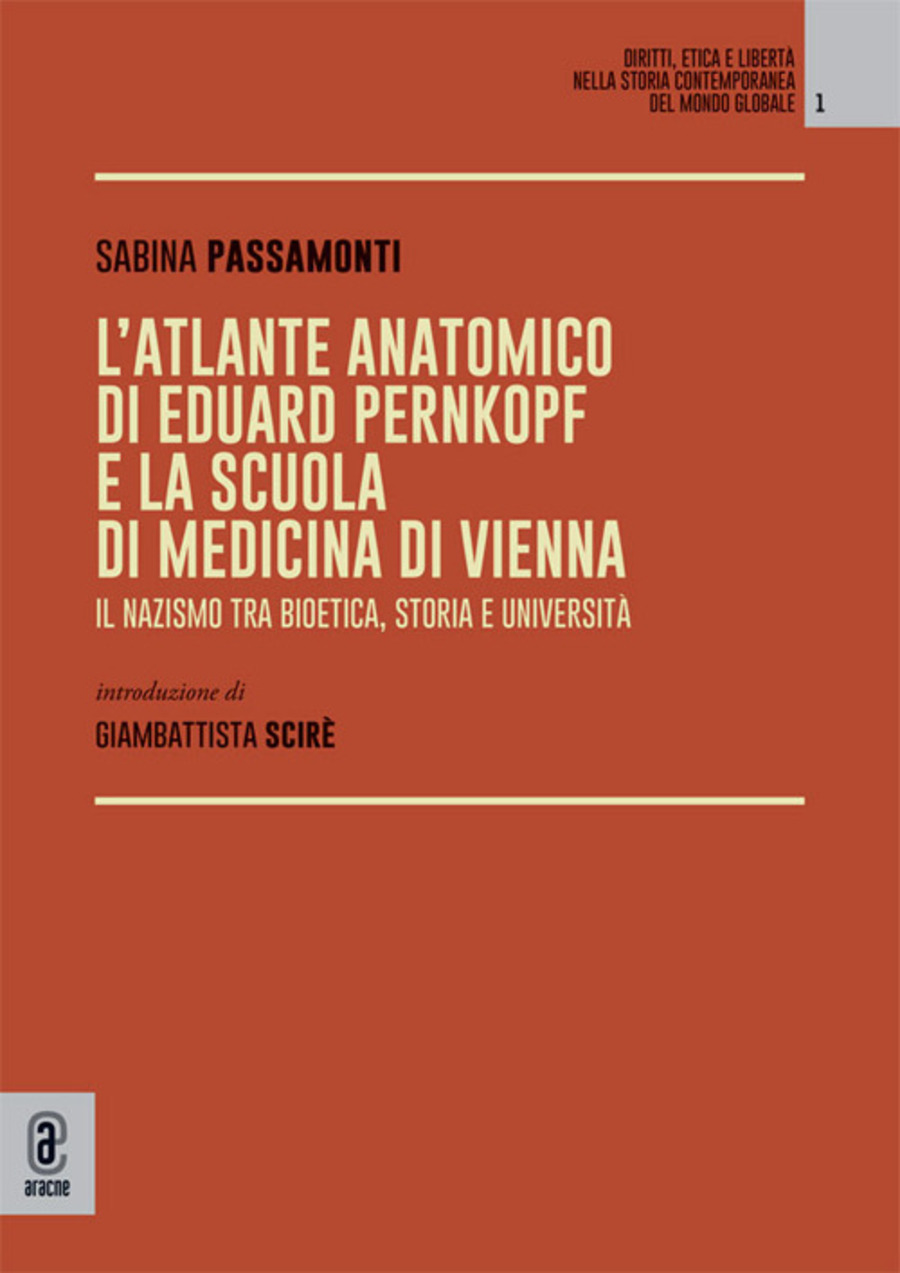 DIRITTI, ETICA E LIBERTÀ
NELLA STORIA CONTEMPORANEA
DEL MONDO GLOBALE

1

SABINA PASSAMONTI

L'ATLANTE ANATOMICO DI EDUARD PERNKOPF E LA SCUOLA DI MEDICINA DI VIENNA

IL NAZISMO TRA BIOETICA, STORIA E UNIVERSITÀ

introduzione di

GIAMBATTISTA SCIRÈ

aracne